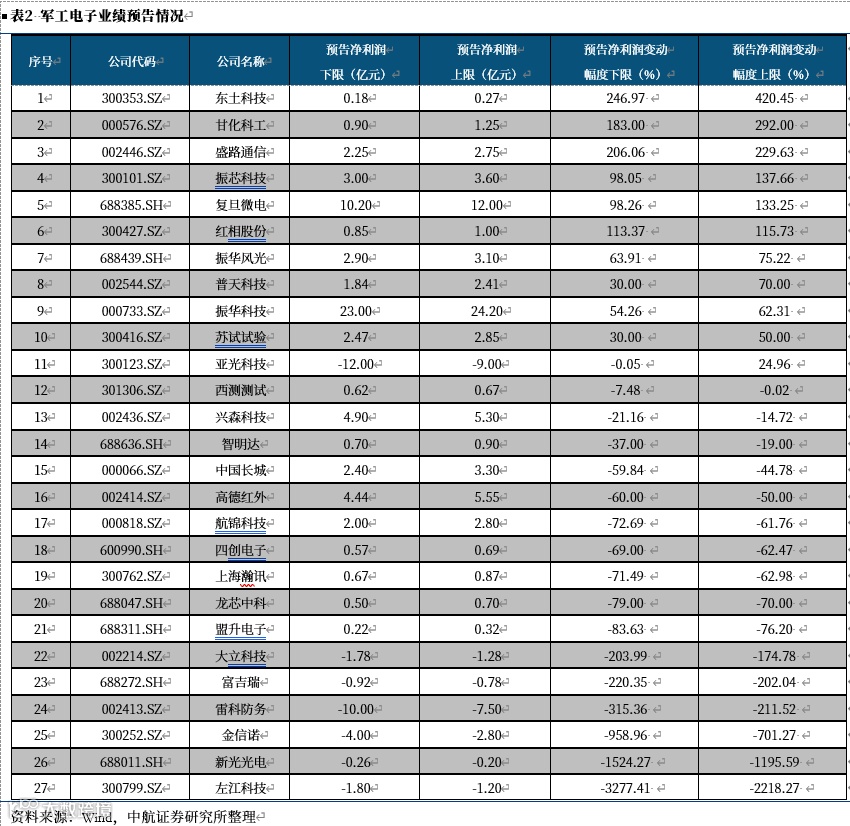 表2 军工电子业绩预告情况

| 序号 | 公司代码 | 公司名称 | 预告净利润下限（亿元） | 预告净利润上限（亿元） | 预告净利润变动幅度下限（%） | 预告净利润变动幅度上限（%） |
|---|---|---|---|---|---|---|
| 1 | 300353.SZ | 东土科技 | 0.18 | 0.27 | 246.97 | 420.45 |
| 2 | 000576.SZ | 甘化科工 | 0.90 | 1.25 | 183.00 | 292.00 |
| 3 | 002446.SZ | 盛路通信 | 2.25 | 2.75 | 206.06 | 229.63 |
| 4 | 300101.SZ | 振芯科技 | 3.00 | 3.60 | 98.05 | 137.66 |
| 5 | 688385.SH | 复旦微电 | 10.20 | 12.00 | 98.26 | 133.25 |
| 6 | 300427.SZ | 红相股份 | 0.85 | 1.00 | 113.37 | 115.73 |
| 7 | 688439.SH | 振华风光 | 2.90 | 3.10 | 63.91 | 75.22 |
| 8 | 002544.SZ | 普天科技 | 1.84 | 2.41 | 30.00 | 70.00 |
| 9 | 000733.SZ | 振华科技 | 23.00 | 24.20 | 54.26 | 62.31 |
| 10 | 300416.SZ | 苏试试验 | 2.47 | 2.85 | 30.00 | 50.00 |
| 11 | 300123.SZ | 亚光科技 | -12.00 | -9.00 | -0.05 | 24.96 |
| 12 | 301306.SZ | 西测测试 | 0.62 | 0.67 | -7.48 | -0.02 |
| 13 | 002436.SZ | 兴森科技 | 4.90 | 5.30 | -21.16 | -14.72 |
| 14 | 688636.SH | 智明达 | 0.70 | 0.90 | -37.00 | -19.00 |
| 15 | 000066.SZ | 中国长城 | 2.40 | 3.30 | -59.84 | -44.78 |
| 16 | 002414.SZ | 高德红外 | 4.44 | 5.55 | -60.00 | -50.00 |
| 17 | 000818.SZ | 航锦科技 | 2.00 | 2.80 | -72.69 | -61.76 |
| 18 | 600990.SH | 四创电子 | 0.57 | 0.69 | -69.00 | -62.47 |
| 19 | 300762.SZ | 上海瀚讯 | 0.67 | 0.87 | -71.49 | -62.98 |
| 20 | 688047.SH | 龙芯中科 | 0.50 | 0.70 | -79.00 | -70.00 |
| 21 | 688311.SH | 盟升电子 | 0.22 | 0.32 | -83.63 | -76.20 |
| 22 | 002214.SZ | 大立科技 | -1.78 | -1.28 | -203.99 | -174.78 |
| 23 | 688272.SH | 富吉瑞 | -0.92 | -0.78 | -220.35 | -202.04 |
| 24 | 002413.SZ | 雷科防务 | -10.00 | -7.50 | -315.36 | -211.52 |
| 25 | 300252.SZ | 金信诺 | -4.00 | -2.80 | -958.96 | -701.27 |
| 26 | 688011.SH | 新光光电 | -0.26 | -0.20 | -1524.27 | -1195.59 |
| 27 | 300799.SZ | 左江科技 | -1.80 | -1.20 | -3277.41 | -2218.27 |

资料来源：Wind，中航证券研究所整理